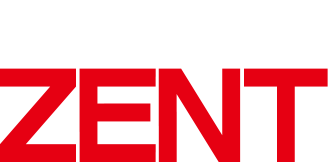 ZENT